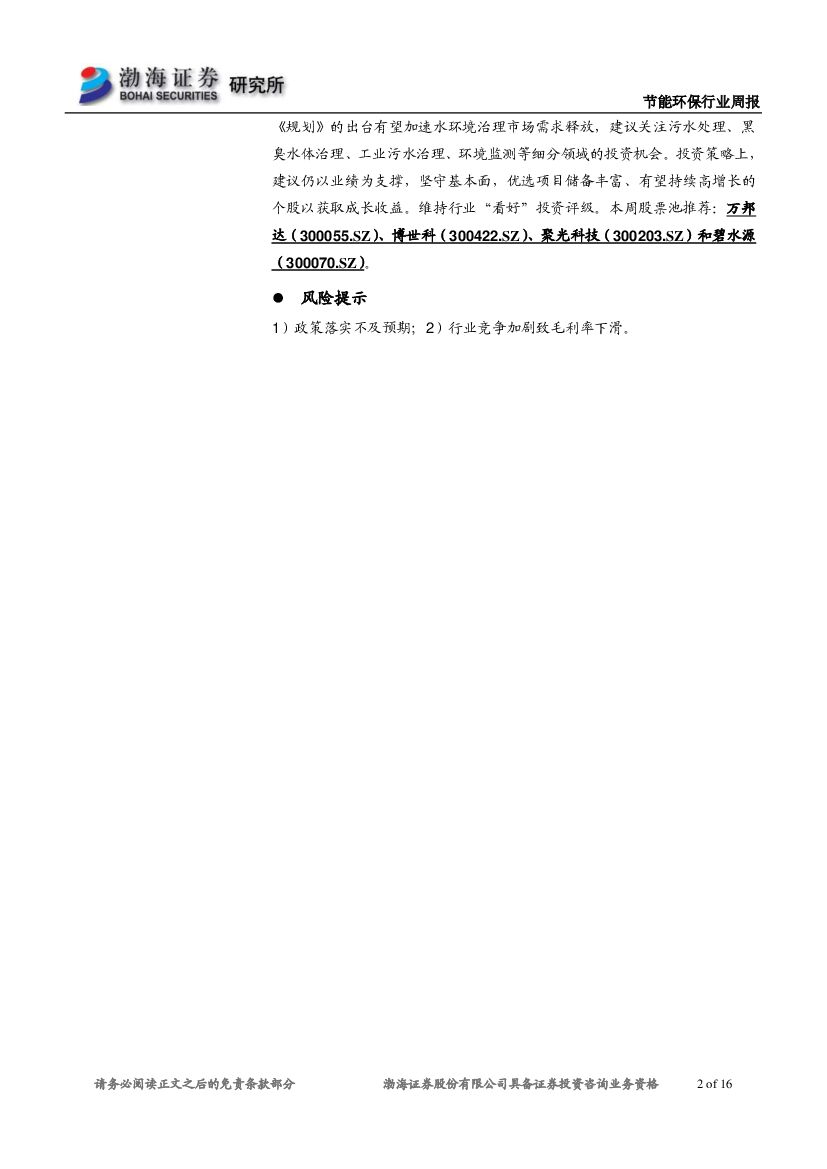 渤海证券 BOHAI SECURITIES 研究所

节能环保行业周报

《规划》的出台有望加速水环境治理市场需求释放，建议关注污水处理、黑臭水体治理、工业污水治理、环境监测等细分领域的投资机会。投资策略上，建议仍以业绩为支撑，坚守基本面，优选项目储备丰富、有望持续高增长的个股以获取成长收益。维持行业“看好”投资评级。本周股票池推荐：万邦达（300055.SZ）、博世科（300422.SZ）、聚光科技（300203.SZ）和碧水源（300070.SZ）。

• 风险提示

1）政策落实不及预期；2）行业竞争加剧致毛利率下滑。

请务必阅读正文之后的免责条款部分 渤海证券股份有限公司具备证券投资咨询业务资格 2 of 16